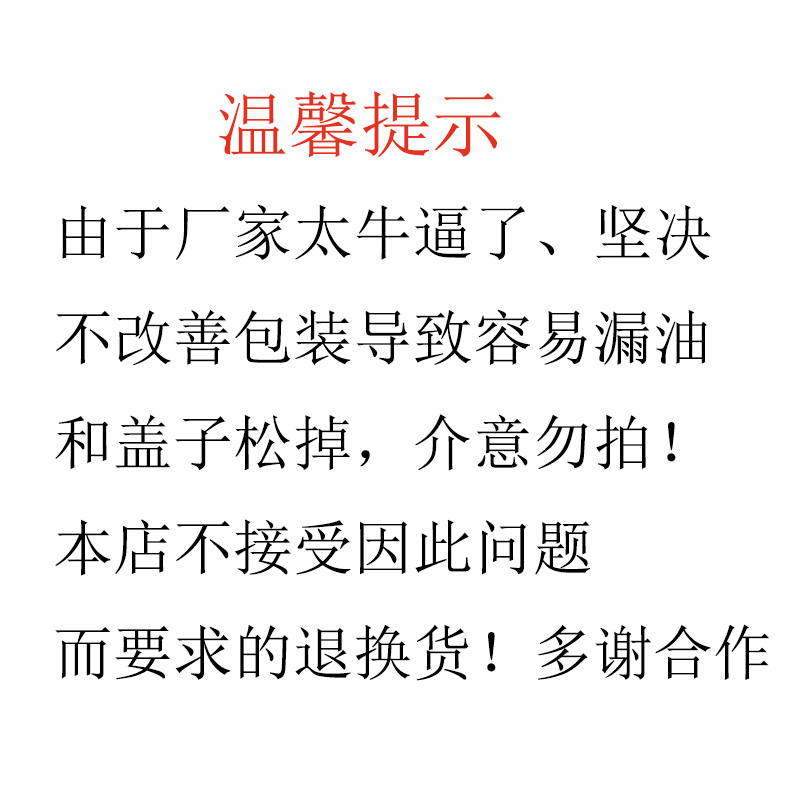 温馨提示

由于厂家太牛逼了、坚决不改善包装导致容易漏油和盖子松掉，介意勿拍！本店不接受因此问题而要求的退换货！多谢合作